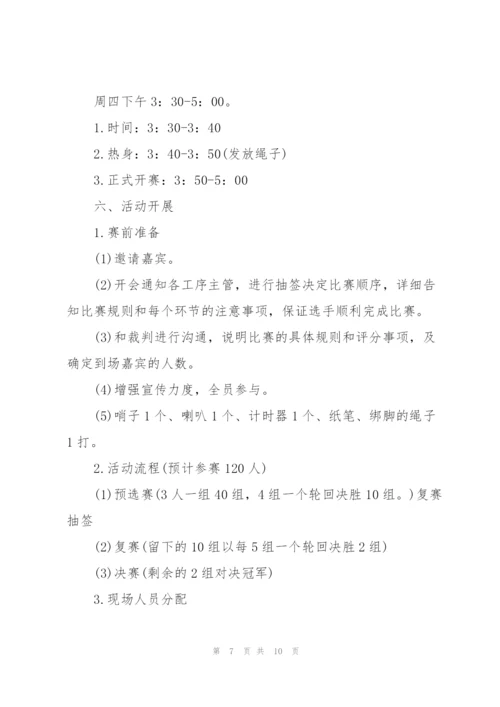 周四下午 3：30-5：00。

1.时间：3：30-3：40

2.热身：3：40-3：50(发放绳子)

3.正式开赛：3：50-5：00

六、活动开展

1.赛前准备

(1)邀请嘉宾。

(2)开会通知各工序主管，进行抽签决定比赛顺序，详细告知比赛规则和每个环节的注意事项，保证选手顺利完成比赛。

(3)和裁判进行沟通，说明比赛的具体规则和评分事项，及确定到场嘉宾的人数。

(4)增强宣传力度，全员参与。

(5)哨子 1 个、喇叭 1 个、计时器 1 个、纸笔、绑脚的绳子 1 打。

2.活动流程(预计参赛 120 人)

(1)预选赛(3 人一组 40 组，4 组一个轮回决胜 10 组。)复赛抽签

(2)复赛(留下的 10 组以每 5 组一个轮回决胜 2 组)

(3)决赛(剩余的 2 组对决冠军)

3.现场人员分配

第 7 页 共 10 页